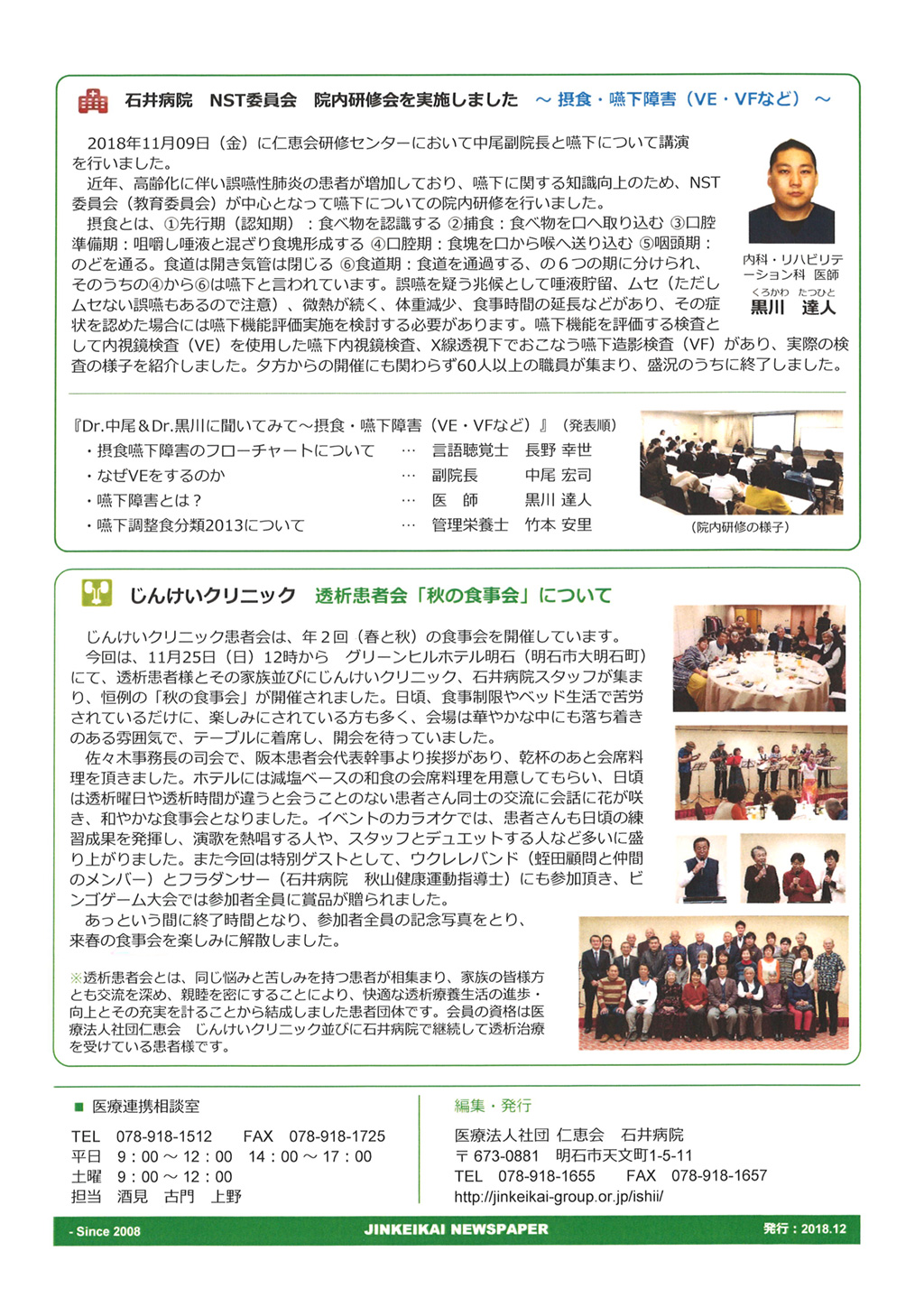 石井病院　NST委員会　院内研修会を実施しました　～ 摂食・嚥下障害（VE・VFなど）～

2018年11月09日（金）に仁恵会研修センターにおいて中尾副院長と嚥下について講演を行いました。

近年、高齢化に伴い誤嚥性肺炎の患者が増加しており、嚥下に関する知識向上のため、NST委員会（教育委員会）が中心となって嚥下についての院内研修を行いました。

摂食とは、①先行期（認知期）：食べ物を認識する ②捕食：食べ物を口へ取り込む ③口腔準備期：咀嚼し唾液と混ざり食塊形成する ④口腔期：食塊を口から喉へ送り込む ⑤咽頭期：のどを通る。食道は開き気管は閉じる ⑥食道期：食道を通過する、の６つの期に分けられ、そのうちの④から⑥は嚥下と言われています。誤嚥を疑う兆候として唾液貯留、ムセ（ただしムセない誤嚥もあるので注意）、微熱が続く、体重減少、食事時間の延長などがあり、その症状を認めた場合には嚥下機能評価実施を検討する必要があります。嚥下機能を評価する検査として内視鏡検査（VE）を使用した嚥下内視鏡検査、X線透視下でおこなう嚥下造影検査（VF）があり、実際の検査の様子を紹介しました。夕方からの開催にも関わらず60人以上の職員が集まり、盛況のうちに終了しました。

内科・リハビリテーション科 医師
くろかわ　たつひと
黒川　達人

『Dr.中尾＆Dr.黒川に聞いてみて～摂食・嚥下障害（VE・VFなど）』（発表順）
・摂食嚥下障害のフローチャートについて … 言語聴覚士 長野 幸世
・なぜVEをするのか … 副院長 中尾 宏司
・嚥下障害とは？ … 医　師 黒川 達人
・嚥下調整食分類2013について … 管理栄養士 竹本 安里

（院内研修の様子）

じんけいクリニック　透析患者会「秋の食事会」について

じんけいクリニック患者会は、年２回（春と秋）の食事会を開催しています。

今回は、11月25日（日）12時から　グリーンヒルホテル明石（明石市大明石町）にて、透析患者様とその家族並びにじんけいクリニック、石井病院スタッフが集まり、恒例の「秋の食事会」が開催されました。日頃、食事制限やベッド生活で苦労されているだけに、楽しみにされている方も多く、会場は華やかな中にも落ち着きのある雰囲気で、テーブルに着席し、開会を待っていました。

佐々木事務長の司会で、阪本患者会代表幹事より挨拶があり、乾杯のあと会席料理を頂きました。ホテルには減塩ベースの和食の会席料理を用意してもらい、日頃は透析曜日や透析時間が違うと会うことのない患者さん同士の交流に会話に花が咲き、和やかな食事会となりました。イベントのカラオケでは、患者さんも日頃の練習成果を発揮し、演歌を熱唱する人や、スタッフとデュエットする人など多いに盛り上がりました。また今回は特別ゲストとして、ウクレレバンド（蛭田顧問と仲間のメンバー）とフラダンサー（石井病院　秋山健康運動指導士）にも参加頂き、ビンゴゲーム大会では参加者全員に賞品が贈られました。

あっという間に終了時間となり、参加者全員の記念写真をとり、来春の食事会を楽しみに解散しました。

※透析患者会とは、同じ悩みと苦しみを持つ患者が相集まり、家族の皆様方とも交流を深め、親睦を密にすることにより、快適な透析療養生活の進歩・向上とその充実を計ることから結成しました患者団体です。会員の資格は医療法人社団仁恵会　じんけいクリニック並びに石井病院で継続して透析治療を受けている患者様です。

■ 医療連携相談室
TEL　078-918-1512　　FAX　078-918-1725
平日　9：00 ～ 12：00　14：00 ～ 17：00
土曜　9：00 ～ 12：00
担当　酒見　古門　上野

編集・発行
医療法人社団 仁恵会　石井病院
〒673-0881　明石市天文町1-5-11
TEL　078-918-1655　　FAX　078-918-1657
http://jinkeikai-group.or.jp/ishii/

- Since 2008　JINKEIKAI NEWSPAPER　発行：2018.12